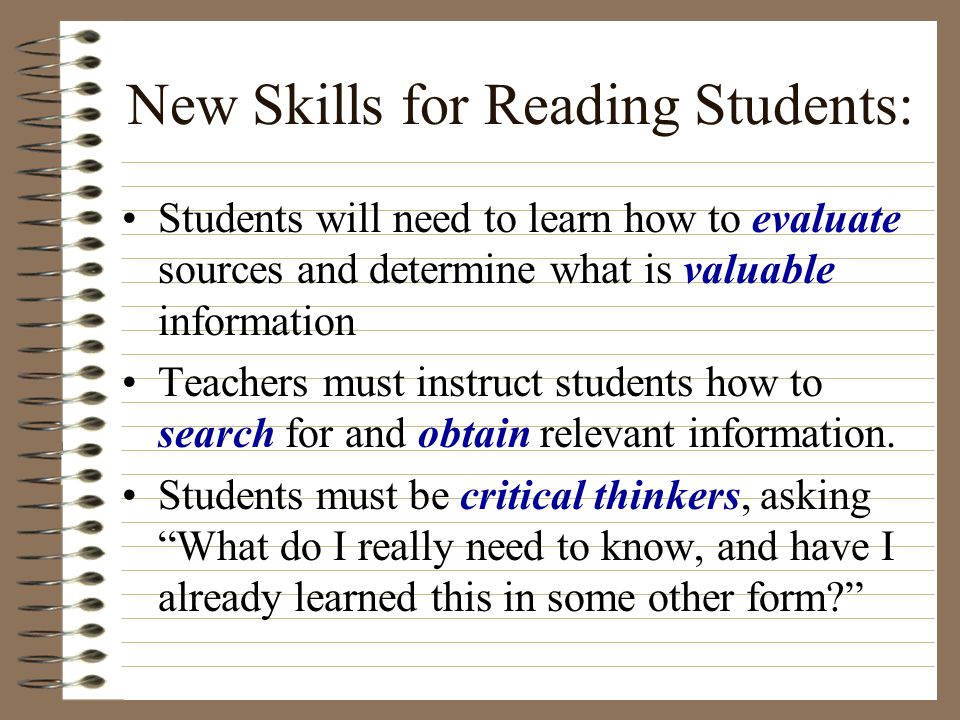 New Skills for Reading Students:

• Students will need to learn how to evaluate sources and determine what is valuable information

• Teachers must instruct students how to search for and obtain relevant information.

• Students must be critical thinkers, asking “What do I really need to know, and have I already learned this in some other form?”